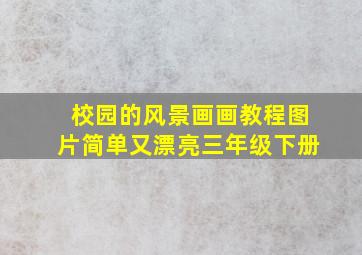 校园的风景画画教程图片简单又漂亮三年级下册